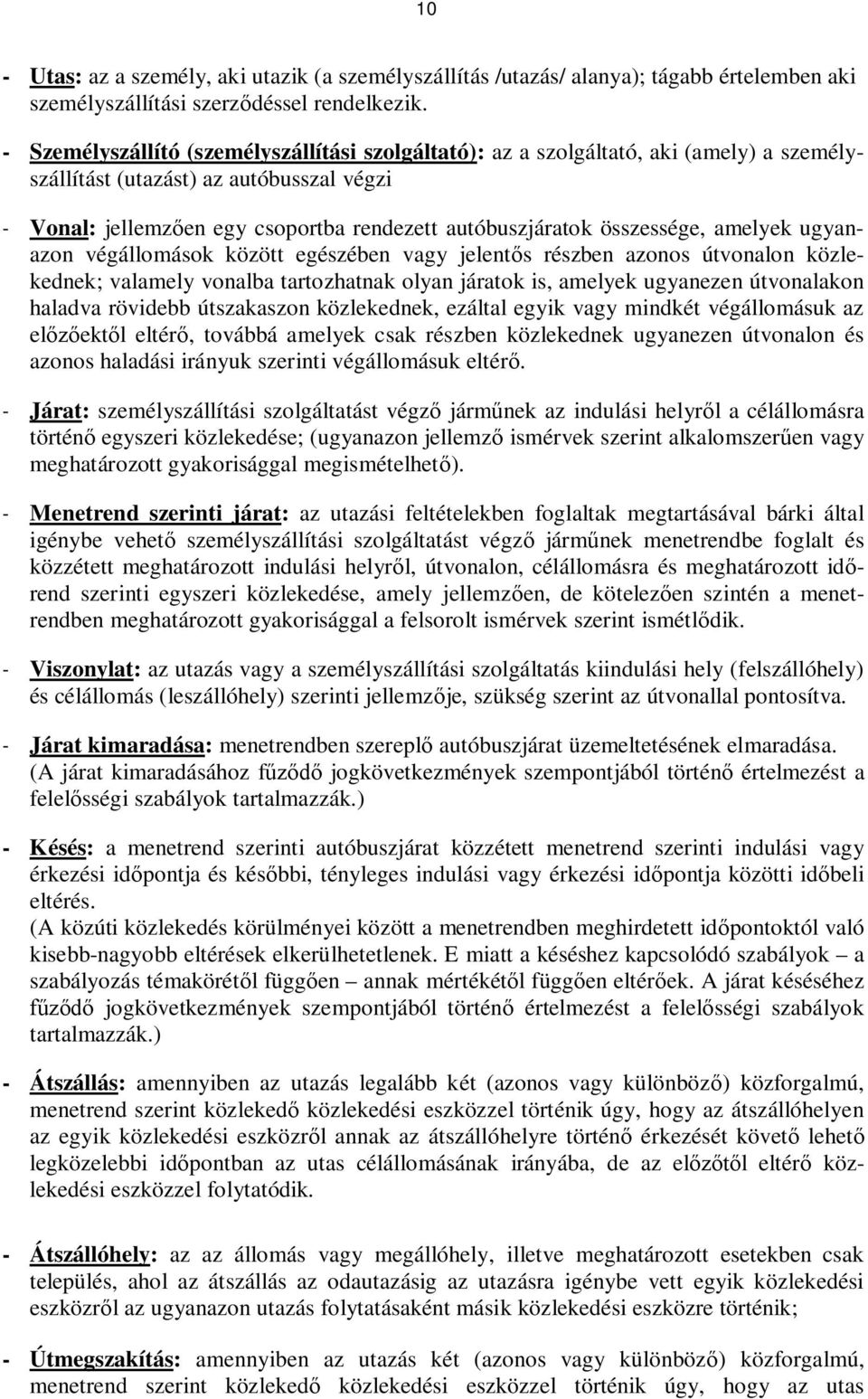 10

- Utas: az a személy, aki utazik (a személyszállítás /utazás/ alanya); tágabb értelemben aki személyszállítási szerződéssel rendelkezik.

- Személyszállító (személyszállítási szolgáltató): az a szolgáltató, aki (amely) a személyszállítást (utazást) az autóbusszal végzi

- Vonal: jellemzően egy csoportba rendezett autóbuszjáratok összessége, amelyek ugyanazon végállomások között egészében vagy jelentős részben azonos útvonalon közlekednek; valamely vonalba tartozhatnak olyan járatok is, amelyek ugyanezen útvonalakon haladva rövidebb útszakaszon közlekednek, ezáltal egyik vagy mindkét végállomásuk az előzőektől eltérő, továbbá amelyek csak részben közlekednek ugyanezen útvonalon és azonos haladási irányuk szerinti végállomásuk eltérő.

- Járat: személyszállítási szolgáltatást végző járműnek az indulási helyről a célállomásra történő egyszeri közlekedése; (ugyanazon jellemző ismérvek szerint alkalomszerűen vagy meghatározott gyakorisággal megismételhető).

- Menetrend szerinti járat: az utazási feltételekben foglaltak megtartásával bárki által igénybe vehető személyszállítási szolgáltatást végző járműnek menetrendbe foglalt és közzétett meghatározott indulási helyről, útvonalon, célállomásra és meghatározott időrend szerinti egyszeri közlekedése, amely jellemzően, de kötelezően szintén a menetrendben meghatározott gyakorisággal a felsorolt ismérvek szerint ismétlődik.

- Viszonylat: az utazás vagy a személyszállítási szolgáltatás kiindulási hely (felszállóhely) és célállomás (leszállóhely) szerinti jellemzője, szükség szerint az útvonallal pontosítva.

- Járat kimaradása: menetrendben szereplő autóbuszjárat üzemeltetésének elmaradása. (A járat kimaradásához fűződő jogkövetkezmények szempontjából történő értelmezést a felelősségi szabályok tartalmazzák.)

- Késés: a menetrend szerinti autóbuszjárat közzétett menetrend szerinti indulási vagy érkezési időpontja és későbbi, tényleges indulási vagy érkezési időpontja közötti időbeli eltérés.
(A közúti közlekedés körülményei között a menetrendben meghirdetett időpontoktól való kisebb-nagyobb eltérések elkerülhetetlenek. E miatt a késéshez kapcsolódó szabályok – a szabályozás témakörétől függően – annak mértékétől függően eltérőek. A járat késéséhez fűződő jogkövetkezmények szempontjából történő értelmezést a felelősségi szabályok tartalmazzák.)

- Átszállás: amennyiben az utazás legalább két (azonos vagy különböző) közforgalmú, menetrend szerint közlekedő közlekedési eszközzel történik úgy, hogy az átszállóhelyen az egyik közlekedési eszközről annak az átszállóhelyre történő érkezését követő lehető legközelebbi időpontban az utas célállomásának irányába, de az előzőtől eltérő közlekedési eszközzel folytatódik.

- Átszállóhely: az az állomás vagy megállóhely, illetve meghatározott esetekben csak település, ahol az átszállás az odautazásig az utazásra igénybe vett egyik közlekedési eszközről az ugyanazon utazás folytatásaként másik közlekedési eszközre történik;

- Útmegszakítás: amennyiben az utazás két (azonos vagy különböző) közforgalmú, menetrend szerint közlekedő közlekedési eszközzel történik úgy, hogy az utas